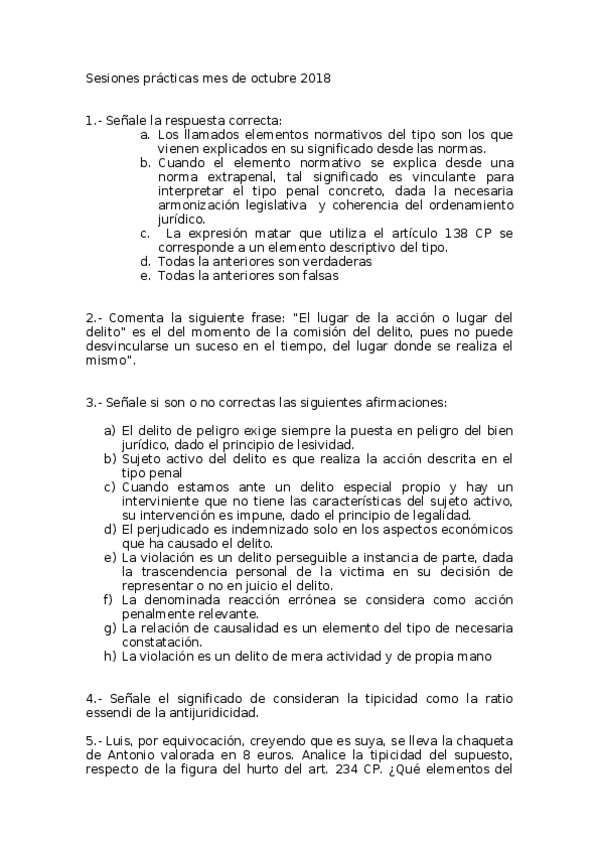 Sesiones prácticas mes de octubre 2018

1.- Señale la respuesta correcta:
a. Los llamados elementos normativos del tipo son los que vienen explicados en su significado desde las normas.
b. Cuando el elemento normativo se explica desde una norma extrapenal, tal significado es vinculante para interpretar el tipo penal concreto, dada la necesaria armonización legislativa y coherencia del ordenamiento jurídico.
c. La expresión matar que utiliza el artículo 138 CP se corresponde a un elemento descriptivo del tipo.
d. Todas la anteriores son verdaderas
e. Todas la anteriores son falsas

2.- Comenta la siguiente frase: "El lugar de la acción o lugar del delito" es el del momento de la comisión del delito, pues no puede desvincularse un suceso en el tiempo, del lugar donde se realiza el mismo".

3.- Señale si son o no correctas las siguientes afirmaciones:

a) El delito de peligro exige siempre la puesta en peligro del bien jurídico, dado el principio de lesividad.
b) Sujeto activo del delito es que realiza la acción descrita en el tipo penal
c) Cuando estamos ante un delito especial propio y hay un interviniente que no tiene las características del sujeto activo, su intervención es impune, dado el principio de legalidad.
d) El perjudicado es indemnizado solo en los aspectos económicos que ha causado el delito.
e) La violación es un delito perseguible a instancia de parte, dada la trascendencia personal de la victima en su decisión de representar o no en juicio el delito.
f) La denominada reacción errónea se considera como acción penalmente relevante.
g) La relación de causalidad es un elemento del tipo de necesaria constatación.
h) La violación es un delito de mera actividad y de propia mano

4.- Señale el significado de consideran la tipicidad como la ratio essendi de la antijuridicidad.

5.- Luis, por equivocación, creyendo que es suya, se lleva la chaqueta de Antonio valorada en 8 euros. Analice la tipicidad del supuesto, respecto de la figura del hurto del art. 234 CP. ¿Qué elementos del